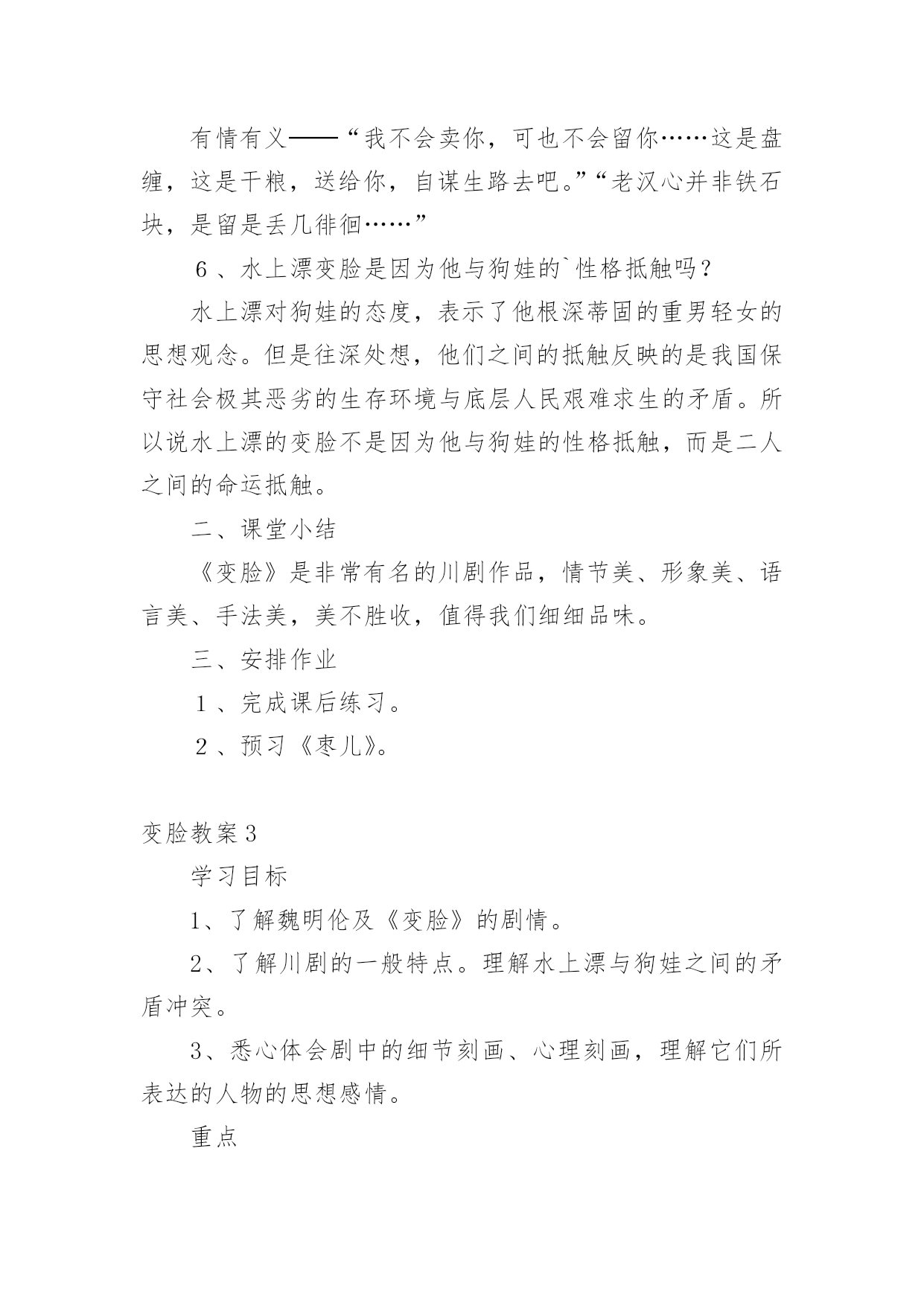 有情有义——“我不会卖你，可也不会留你……这是盘缠，这是干粮，送给你，自谋生路去吧。”“老汉心并非铁石块，是留是丢几徘徊……”

6、水上漂变脸是因为他与狗娃的`性格抵触吗？

水上漂对狗娃的态度，表示了他根深蒂固的重男轻女的思想观念。但是往深处想，他们之间的抵触反映的是我国保守社会极其恶劣的生存环境与底层人民艰难求生的矛盾。所以说水上漂的变脸不是因为他与狗娃的性格抵触，而是二人之间的命运抵触。

二、课堂小结

《变脸》是非常有名的川剧作品，情节美、形象美、语言美、手法美，美不胜收，值得我们细细品味。

三、安排作业

1、完成课后练习。

2、预习《枣儿》。

变脸教案3

学习目标

1、了解魏明伦及《变脸》的剧情。

2、了解川剧的一般特点。理解水上漂与狗娃之间的矛盾冲突。

3、悉心体会剧中的细节刻画、心理刻画，理解它们所表达的人物的思想感情。

重点